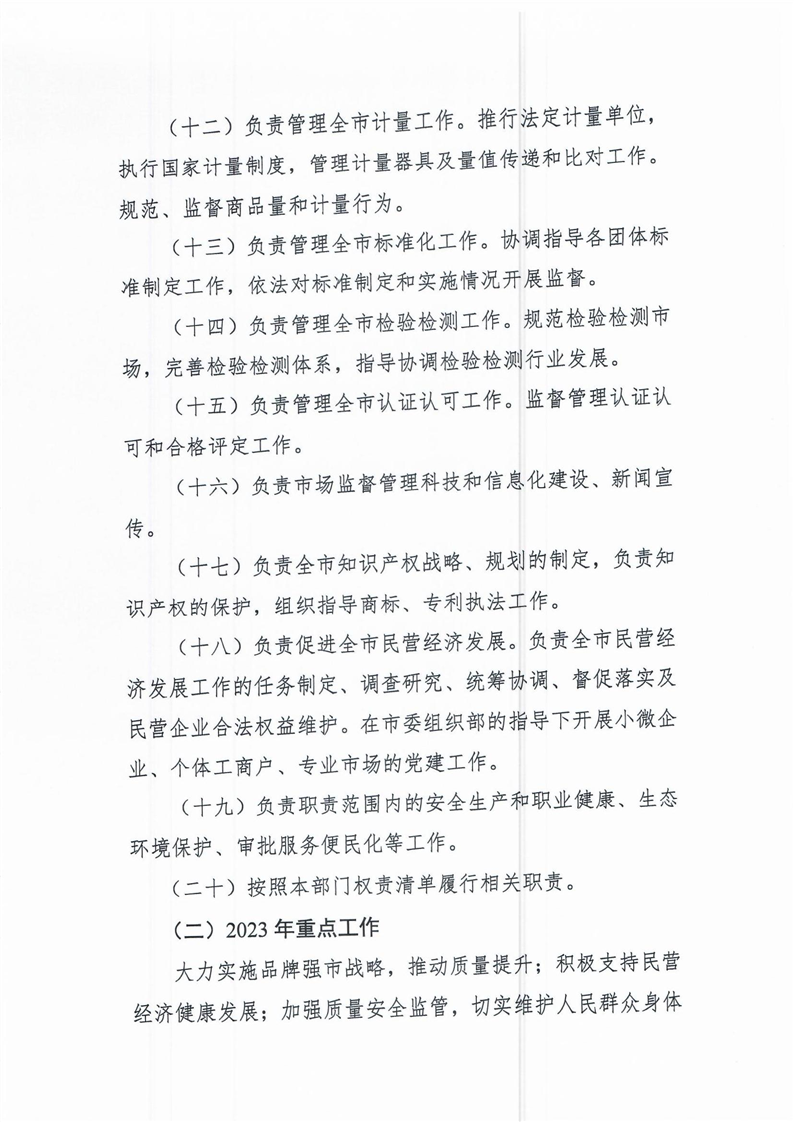 （十二）负责管理全市计量工作。推行法定计量单位，执行国家计量制度，管理计量器具及量值传递和比对工作。规范、监督商品量和计量行为。

（十三）负责管理全市标准化工作。协调指导各团体标准制定工作，依法对标准制定和实施情况开展监督。

（十四）负责管理全市检验检测工作。规范检验检测市场，完善检验检测体系，指导协调检验检测行业发展。

（十五）负责管理全市认证认可工作。监督管理认证认可和合格评定工作。

（十六）负责市场监督管理科技和信息化建设、新闻宣传。

（十七）负责全市知识产权战略、规划的制定，负责知识产权的保护，组织指导商标、专利执法工作。

（十八）负责促进全市民营经济发展。负责全市民营经济发展工作的任务制定、调查研究、统筹协调、督促落实及民营企业合法权益维护。在市委组织部的指导下开展小微企业、个体工商户、专业市场的党建工作。

（十九）负责职责范围内的安全生产和职业健康、生态环境保护、审批服务便民化等工作。

（二十）按照本部门权责清单履行相关职责。

（二）2023年重点工作

大力实施品牌强市战略，推动质量提升；积极支持民营经济健康发展；加强质量安全监管，切实维护人民群众身体